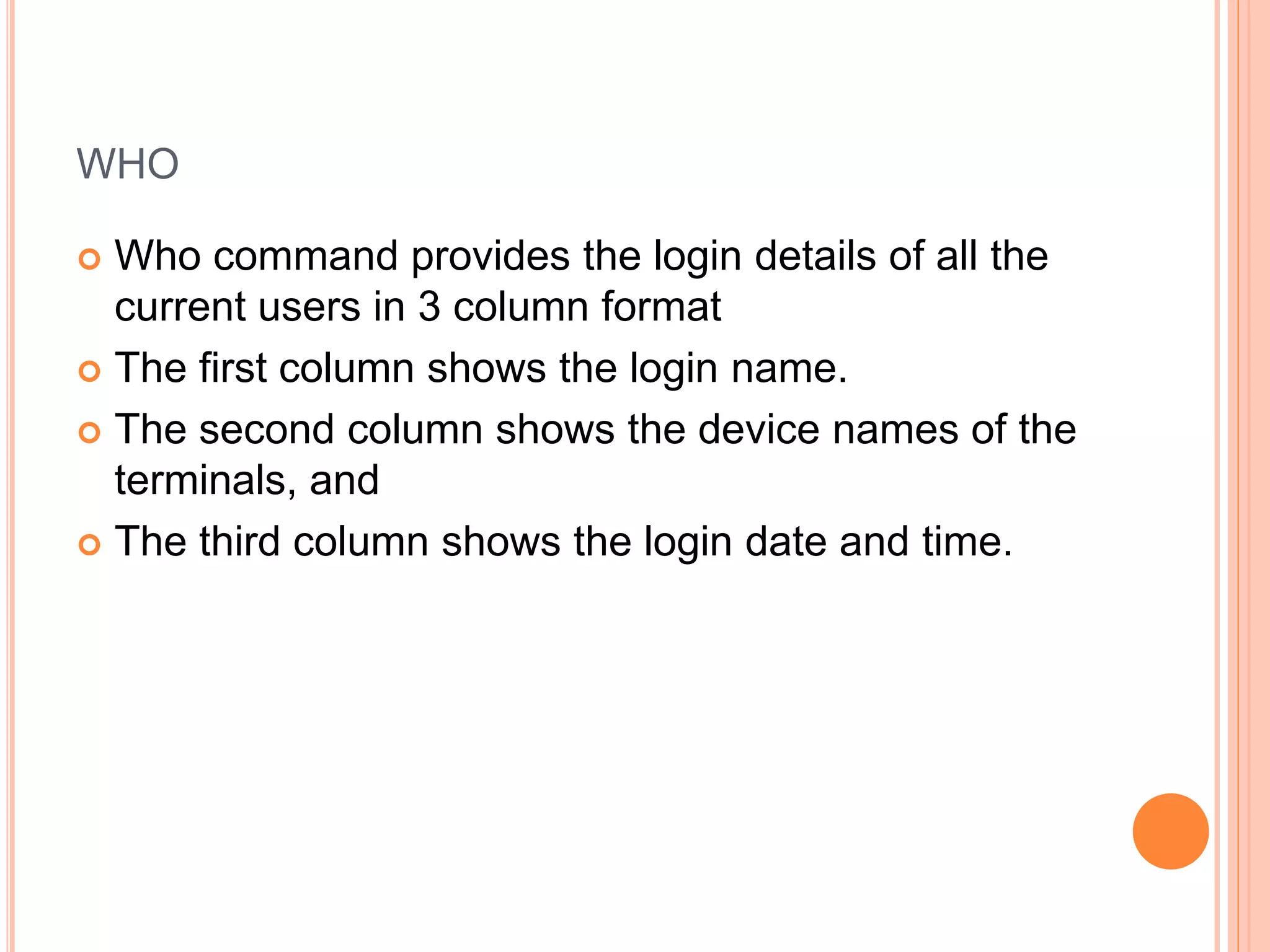 WHO

• Who command provides the login details of all the current users in 3 column format
• The first column shows the login name.
• The second column shows the device names of the terminals, and
• The third column shows the login date and time.